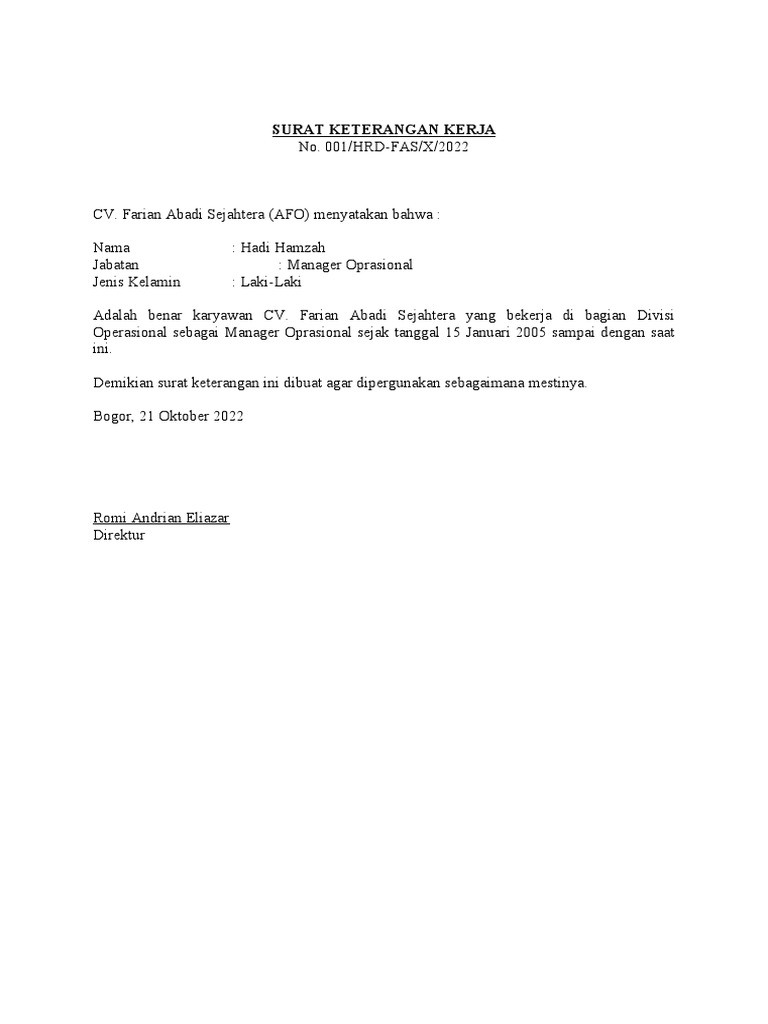 SURAT KETERANGAN KERJA
No. 001/HRD-FAS/X/2022

CV. Farian Abadi Sejahtera (AFO) menyatakan bahwa :

Nama : Hadi Hamzah
Jabatan : Manager Oprasional
Jenis Kelamin : Laki-Laki

Adalah benar karyawan CV. Farian Abadi Sejahtera yang bekerja di bagian Divisi Operasional sebagai Manager Oprasional sejak tanggal 15 Januari 2005 sampai dengan saat ini.

Demikian surat keterangan ini dibuat agar dipergunakan sebagaimana mestinya.

Bogor, 21 Oktober 2022

Romi Andrian Eliazar
Direktur